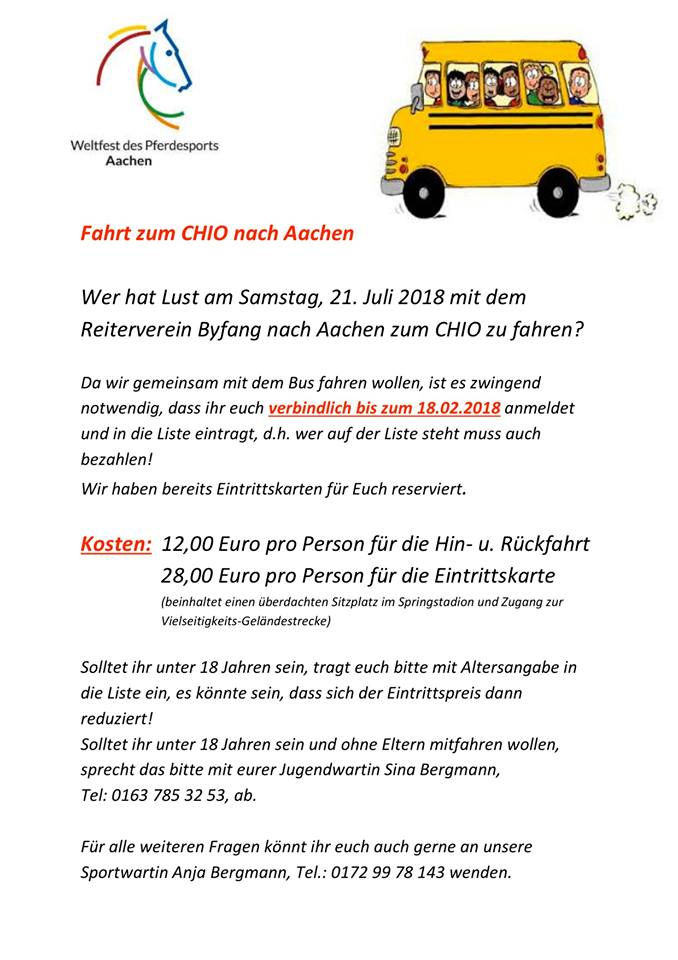 Weltfest des Pferdesports
Aachen

Fahrt zum CHIO nach Aachen

Wer hat Lust am Samstag, 21. Juli 2018 mit dem Reiterverein Byfang nach Aachen zum CHIO zu fahren?

Da wir gemeinsam mit dem Bus fahren wollen, ist es zwingend notwendig, dass ihr euch verbindlich bis zum 18.02.2018 anmeldet und in die Liste eintragt, d.h. wer auf der Liste steht muss auch bezahlen!
Wir haben bereits Eintrittskarten für Euch reserviert.

Kosten: 12,00 Euro pro Person für die Hin- u. Rückfahrt
28,00 Euro pro Person für die Eintrittskarte
(beinhaltet einen überdachten Sitzplatz im Springstadion und Zugang zur Vielseitigkeits-Geländestrecke)

Solltet ihr unter 18 Jahren sein, tragt euch bitte mit Altersangabe in die Liste ein, es könnte sein, dass sich der Eintrittspreis dann reduziert!
Solltet ihr unter 18 Jahren sein und ohne Eltern mitfahren wollen, sprecht das bitte mit eurer Jugendwartin Sina Bergmann, Tel: 0163 785 32 53, ab.

Für alle weiteren Fragen könnt ihr euch auch gerne an unsere Sportwartin Anja Bergmann, Tel.: 0172 99 78 143 wenden.